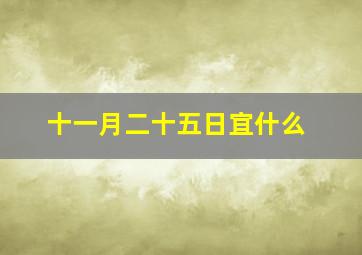 十一月二十五日宜什么